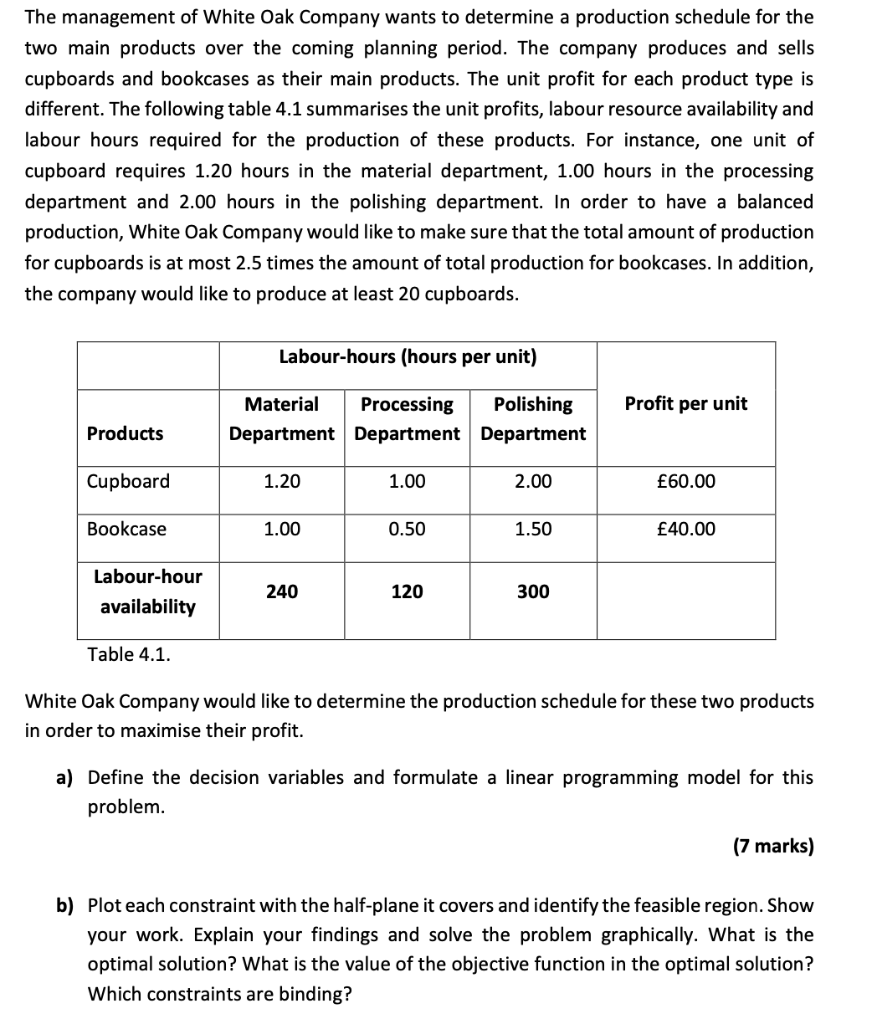 The management of White Oak Company wants to determine a production schedule for the two main products over the coming planning period. The company produces and sells cupboards and bookcases as their main products. The unit profit for each product type is different. The following table 4.1 summarises the unit profits, labour resource availability and labour hours required for the production of these products. For instance, one unit of cupboard requires 1.20 hours in the material department, 1.00 hours in the processing department and 2.00 hours in the polishing department. In order to have a balanced production, White Oak Company would like to make sure that the total amount of production for cupboards is at most 2.5 times the amount of total production for bookcases. In addition, the company would like to produce at least 20 cupboards.

| | Labour-hours (hours per unit) | | | |
|---|---|---|---|---|
| Products | Material Department | Processing Department | Polishing Department | Profit per unit |
| Cupboard | 1.20 | 1.00 | 2.00 | £60.00 |
| Bookcase | 1.00 | 0.50 | 1.50 | £40.00 |
| Labour-hour availability | 240 | 120 | 300 | |

Table 4.1.

White Oak Company would like to determine the production schedule for these two products in order to maximise their profit.

a) Define the decision variables and formulate a linear programming model for this problem.

(7 marks)

b) Plot each constraint with the half-plane it covers and identify the feasible region. Show your work. Explain your findings and solve the problem graphically. What is the optimal solution? What is the value of the objective function in the optimal solution? Which constraints are binding?